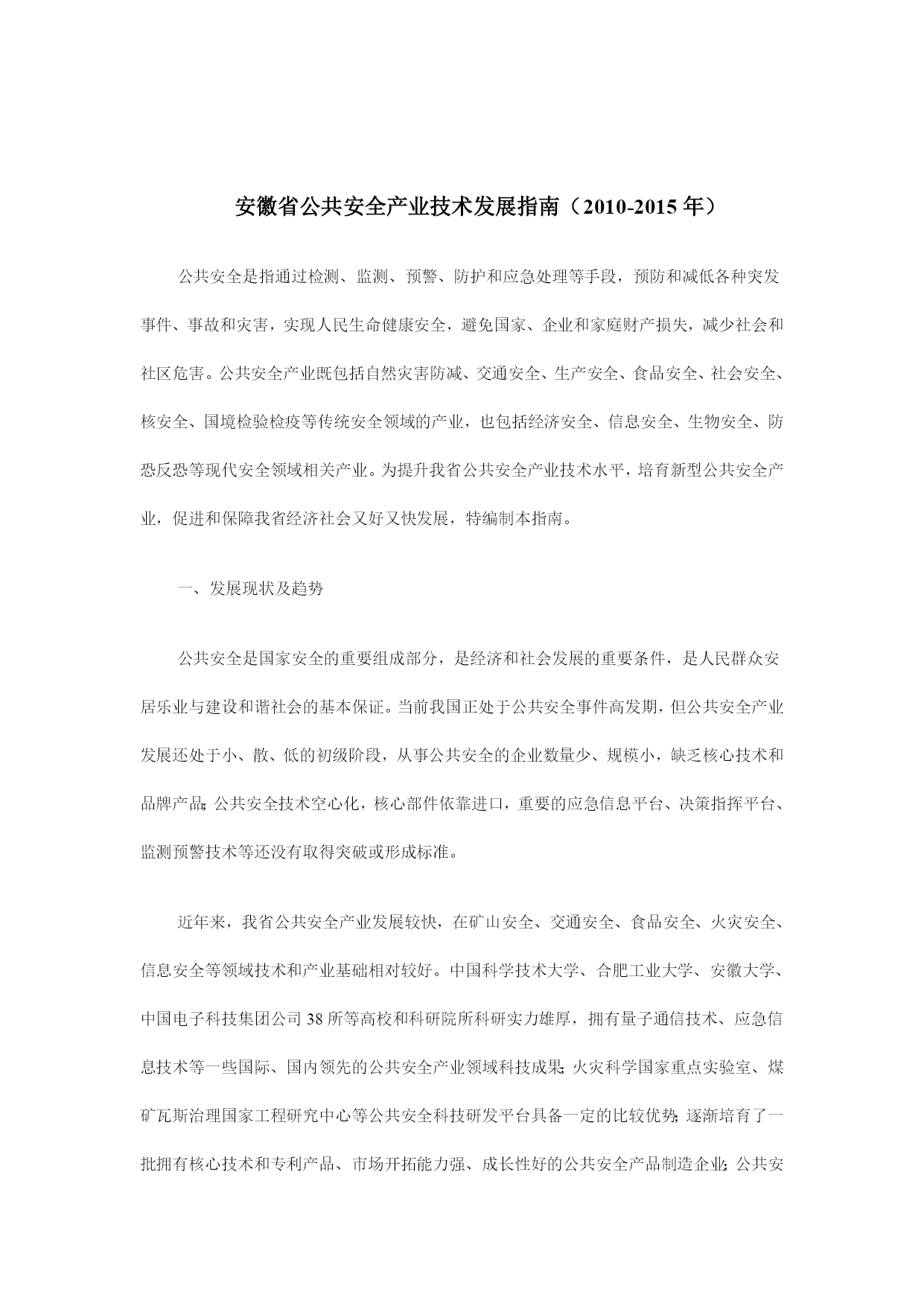 安徽省公共安全产业技术发展指南（2010-2015 年）

公共安全是指通过检测、监测、预警、防护和应急处理等手段，预防和减低各种突发事件、事故和灾害，实现人民生命健康安全，避免国家、企业和家庭财产损失，减少社会和社区危害。公共安全产业既包括自然灾害防减、交通安全、生产安全、食品安全、社会安全、核安全、国境检验检疫等传统安全领域的产业，也包括经济安全、信息安全、生物安全、防恐反恐等现代安全领域相关产业。为提升我省公共安全产业技术水平，培育新型公共安全产业，促进和保障我省经济社会又好又快发展，特编制本指南。

一、发展现状及趋势

公共安全是国家安全的重要组成部分，是经济和社会发展的重要条件，是人民群众安居乐业与建设和谐社会的基本保证。当前我国正处于公共安全事件高发期，但公共安全产业发展还处于小、散、低的初级阶段，从事公共安全的企业数量少、规模小，缺乏核心技术和品牌产品;公共安全技术空心化，核心部件依靠进口，重要的应急信息平台、决策指挥平台、监测预警技术等还没有取得突破或形成标准。

近年来，我省公共安全产业发展较快，在矿山安全、交通安全、食品安全、火灾安全、信息安全等领域技术和产业基础相对较好。中国科学技术大学、合肥工业大学、安徽大学、中国电子科技集团公司 38 所等高校和科研院所科研实力雄厚，拥有量子通信技术、应急信息技术等一些国际、国内领先的公共安全产业领域科技成果;火灾科学国家重点实验室、煤矿瓦斯治理国家工程研究中心等公共安全科技研发平台具备一定的比较优势;逐渐培育了一批拥有核心技术和专利产品、市场开拓能力强、成长性好的公共安全产品制造企业;公共安